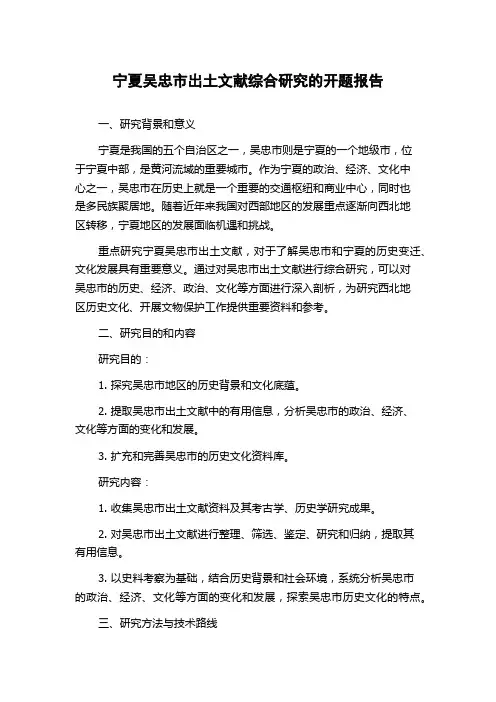 宁夏吴忠市出土文献综合研究的开题报告

一、研究背景和意义

宁夏是我国的五个自治区之一，吴忠市则是宁夏的一个地级市，位于宁夏中部，是黄河流域的重要城市。作为宁夏的政治、经济、文化中心之一，吴忠市在历史上就是一个重要的交通枢纽和商业中心，同时也是多民族聚居地。随着近年来我国对西部地区的发展重点逐渐向西北地区转移，宁夏地区的发展面临机遇和挑战。

重点研究宁夏吴忠市出土文献，对于了解吴忠市和宁夏的历史变迁、文化发展具有重要意义。通过对吴忠市出土文献进行综合研究，可以对吴忠市的历史、经济、政治、文化等方面进行深入剖析，为研究西北地区历史文化、开展文物保护工作提供重要资料和参考。

二、研究目的和内容

研究目的：

1. 探究吴忠市地区的历史背景和文化底蕴。

2. 提取吴忠市出土文献中的有用信息，分析吴忠市的政治、经济、文化等方面的变化和发展。

3. 扩充和完善吴忠市的历史文化资料库。

研究内容：

1. 收集吴忠市出土文献资料及其考古学、历史学研究成果。

2. 对吴忠市出土文献进行整理、筛选、鉴定、研究和归纳，提取其有用信息。

3. 以史料考察为基础，结合历史背景和社会环境，系统分析吴忠市的政治、经济、文化等方面的变化和发展，探索吴忠市历史文化的特点。

三、研究方法与技术路线